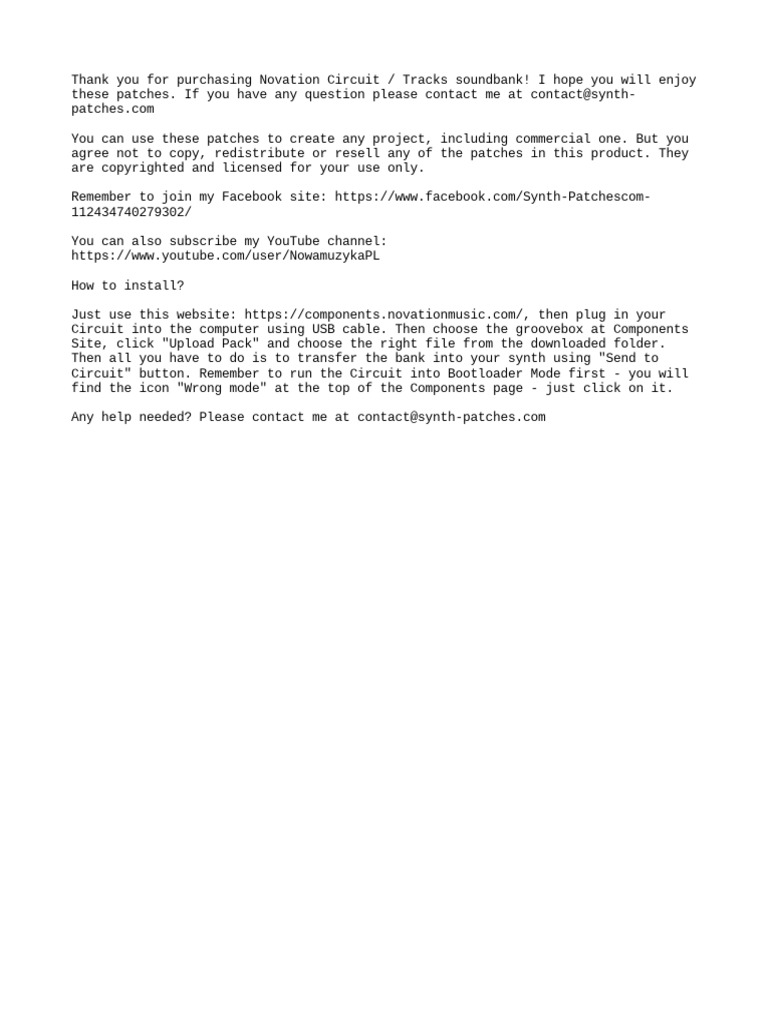 Thank you for purchasing Novation Circuit / Tracks soundbank! I hope you will enjoy these patches. If you have any question please contact me at contact@synth-patches.com

You can use these patches to create any project, including commercial one. But you agree not to copy, redistribute or resell any of the patches in this product. They are copyrighted and licensed for your use only.

Remember to join my Facebook site: https://www.facebook.com/Synth-Patchescom-112434740279302/

You can also subscribe my YouTube channel:
https://www.youtube.com/user/NowamuzykaPL

How to install?

Just use this website: https://components.novationmusic.com/, then plug in your Circuit into the computer using USB cable. Then choose the groovebox at Components Site, click "Upload Pack" and choose the right file from the downloaded folder. Then all you have to do is to transfer the bank into your synth using "Send to Circuit" button. Remember to run the Circuit into Bootloader Mode first - you will find the icon "Wrong mode" at the top of the Components page - just click on it.

Any help needed? Please contact me at contact@synth-patches.com